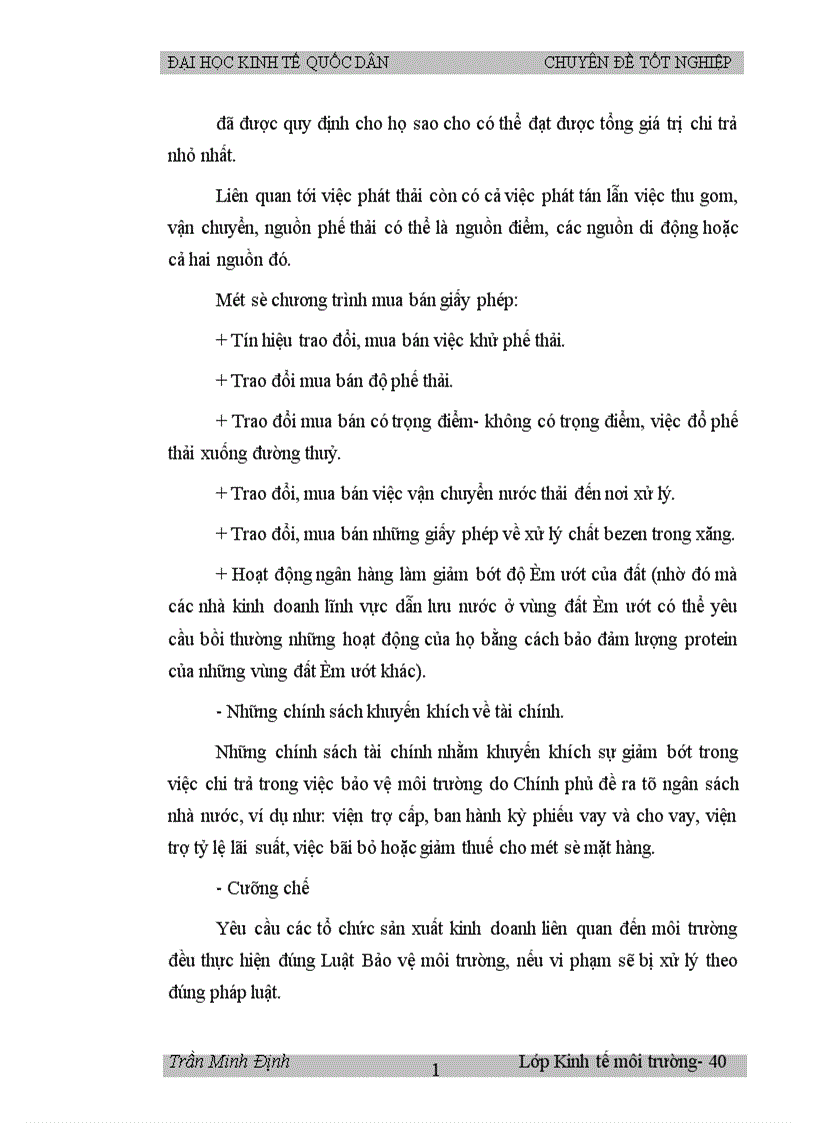 ĐẠI HỌC KINH TẾ QUỐC DÂN CHUYÊN ĐỀ TỐT NGHIỆP

đã được quy định cho họ sao cho có thể đạt được tổng giá trị chi trả nhỏ nhất.

Liên quan tới việc phát thải còn có cả việc phát tán lẫn việc thu gom, vận chuyển, nguồn phế thải có thể là nguồn điểm, các nguồn di động hoặc cả hai nguồn đó.

Mét sè chương trình mua bán giấy phép:

+ Tín hiệu trao đổi, mua bán việc khử phế thải.

+ Trao đổi mua bán độ phế thải.

+ Trao đổi mua bán có trọng điểm- không có trọng điểm, việc đổ phế thải xuống đường thuỷ.

+ Trao đổi, mua bán việc vận chuyển nước thải đến nơi xử lý.

+ Trao đổi, mua bán những giấy phép về xử lý chất bezen trong xăng.

+ Hoạt động ngân hàng làm giảm bớt độ Èm ướt của đất (nhờ đó mà các nhà kinh doanh lĩnh vực dẫn lưu nước ở vùng đất Èm ướt có thể yêu cầu bồi thường những hoạt động của họ bằng cách bảo đảm lượng protein của những vùng đất Èm ướt khác).

- Những chính sách khuyến khích về tài chính.

Những chính sách tài chính nhằm khuyến khích sự giảm bớt trong việc chi trả trong việc bảo vệ môi trường do Chính phủ đề ra tõ ngân sách nhà nước, ví dụ như: viện trợ cấp, ban hành kỳ phiếu vay và cho vay, viện trợ tỷ lệ lãi suất, việc bãi bỏ hoặc giảm thuế cho mét sè mặt hàng.

- Cưỡng chế

Yêu cầu các tổ chức sản xuất kinh doanh liên quan đến môi trường đều thực hiện đúng Luật Bảo vệ môi trường, nếu vi phạm sẽ bị xử lý theo đúng pháp luật.

Trần Minh Định 1 Lớp Kinh tế môi trường- 40